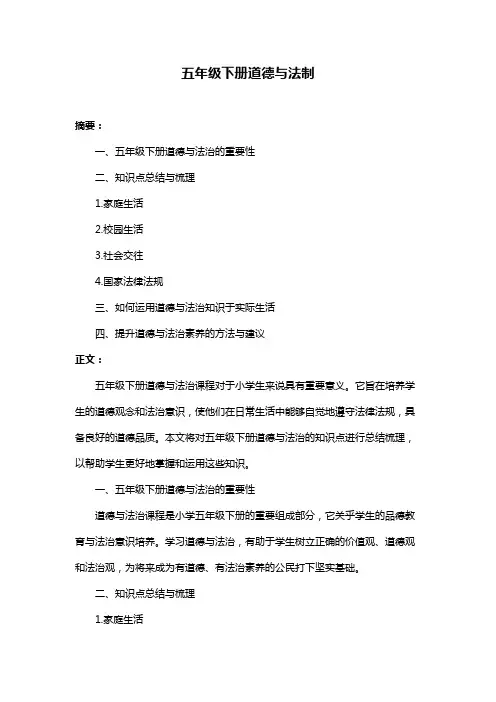 五年级下册道德与法制

摘要：

一、五年级下册道德与法治的重要性

二、知识点总结与梳理

1.家庭生活

2.校园生活

3.社会交往

4.国家法律法规

三、如何运用道德与法治知识于实际生活

四、提升道德与法治素养的方法与建议

正文：

五年级下册道德与法治课程对于小学生来说具有重要意义。它旨在培养学生的道德观念和法治意识，使他们在日常生活中能够自觉地遵守法律法规，具备良好的道德品质。本文将对五年级下册道德与法治的知识点进行总结梳理，以帮助学生更好地掌握和运用这些知识。

一、五年级下册道德与法治的重要性

道德与法治课程是小学五年级下册的重要组成部分，它关乎学生的品德教育与法治意识培养。学习道德与法治，有助于学生树立正确的价值观、道德观和法治观，为将来成为有道德、有法治素养的公民打下坚实基础。

二、知识点总结与梳理

1.家庭生活